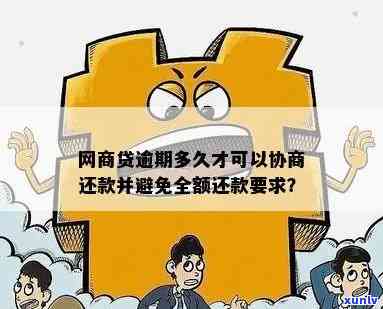 网商贷逾期多久才可以协商还款并避免全额还款要求?

xunlv